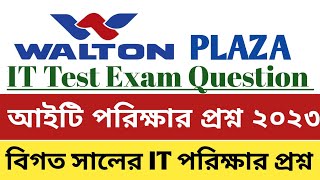 WALTON PLAZA
IT Test Exam Question

আইটি পরিক্ষার প্রশ্ন ২০২৩

বিগত সালের IT পরিক্ষার প্রশ্ন